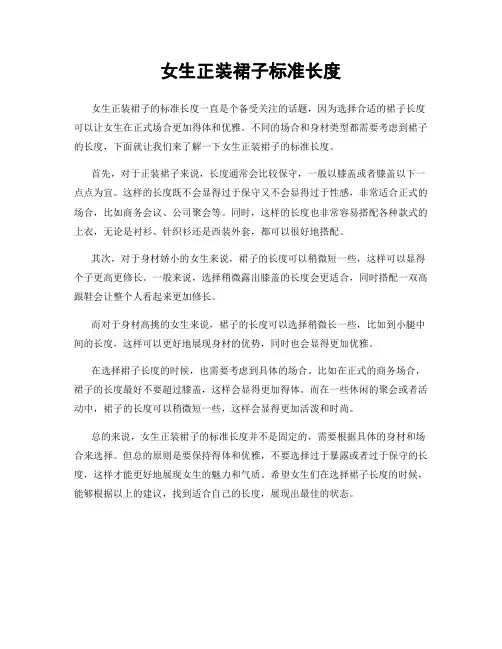 女生正装裙子标准长度

女生正装裙子的标准长度一直是个备受关注的话题，因为选择合适的裙子长度可以让女生在正式场合更加得体和优雅。不同的场合和身材类型都需要考虑到裙子的长度，下面就让我们来了解一下女生正装裙子的标准长度。

首先，对于正装裙子来说，长度通常会比较保守，一般以膝盖或者膝盖以下一点点为宜。这样的长度既不会显得过于保守又不会显得过于性感，非常适合正式的场合，比如商务会议、公司聚会等。同时，这样的长度也非常容易搭配各种款式的上衣，无论是衬衫、针织衫还是西装外套，都可以很好地搭配。

其次，对于身材娇小的女生来说，裙子的长度可以稍微短一些，这样可以显得个子更高更修长。一般来说，选择稍微露出膝盖的长度会更适合，同时搭配一双高跟鞋会让整个人看起来更加修长。

而对于身材高挑的女生来说，裙子的长度可以选择稍微长一些，比如到小腿中间的长度，这样可以更好地展现身材的优势，同时也会显得更加优雅。

在选择裙子长度的时候，也需要考虑到具体的场合。比如在正式的商务场合，裙子的长度最好不要超过膝盖，这样会显得更加得体。而在一些休闲的聚会或者活动中，裙子的长度可以稍微短一些，这样会显得更加活泼和时尚。

总的来说，女生正装裙子的标准长度并不是固定的，需要根据具体的身材和场合来选择。但总的原则是要保持得体和优雅，不要选择过于暴露或者过于保守的长度，这样才能更好地展现女生的魅力和气质。希望女生们在选择裙子长度的时候，能够根据以上的建议，找到适合自己的长度，展现出最佳的状态。